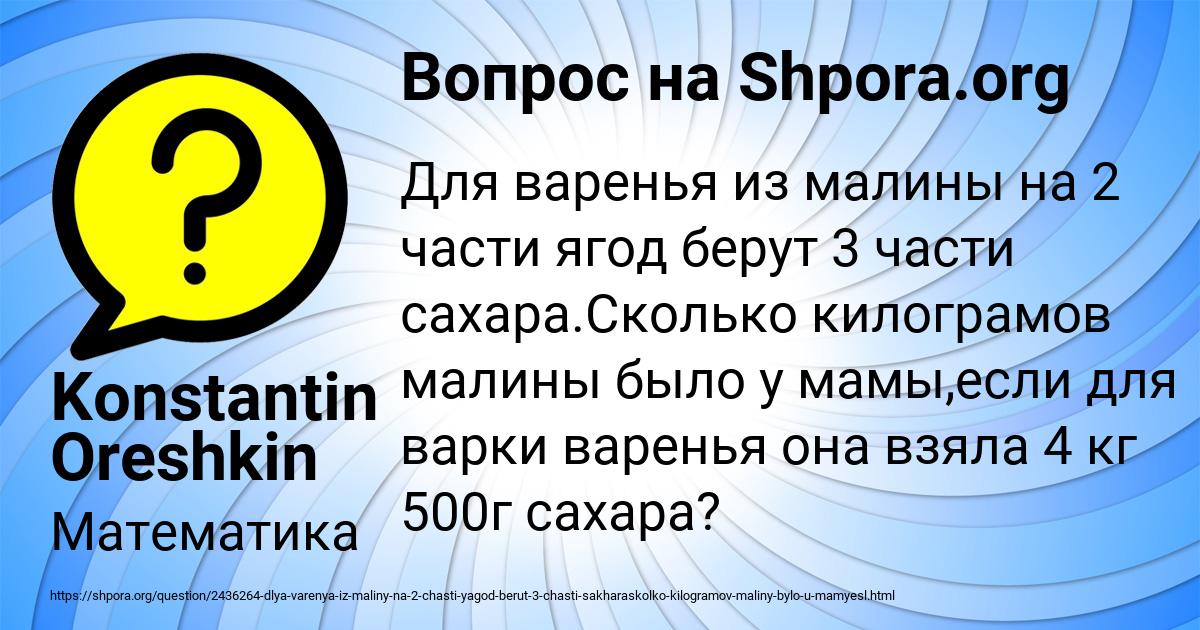 Вопрос на Shpora.org

Для варенья из малины на 2 части ягод берут 3 части сахара.Сколько килограмов малины было у мамы,если для варки варенья она взяла 4 кг 500г сахара?

Konstantin Oreshkin

Математика

https://shpora.org/question/2436264-dlya-varenya-iz-maliny-na-2-chasti-yagod-berut-3-chasti-sakharaskolko-kilogramov-maliny-bylo-u-mamyesl.html